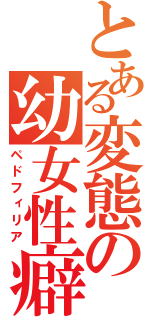 とある変態の幼女性癖
ペドフィリア